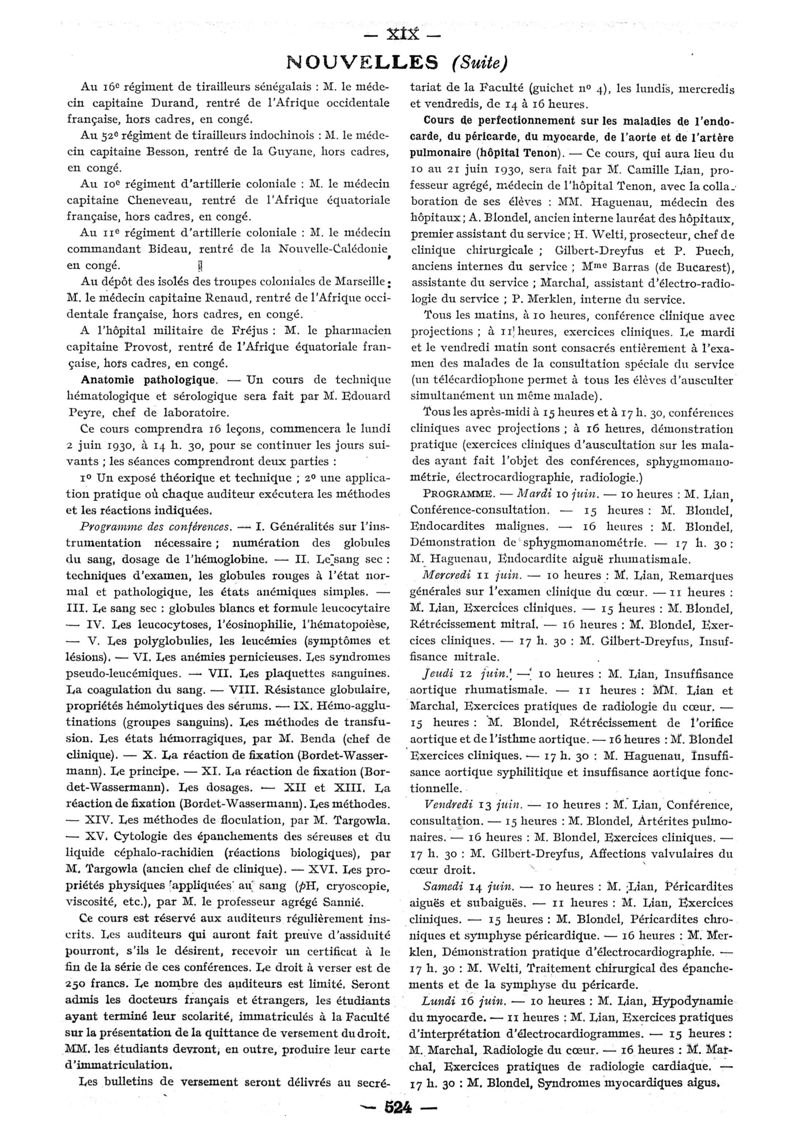 — XIX —

NOUVELLES (Suite)

Au 16e régiment de tirailleurs sénégalais : M. le médecin capitaine Durand, rentré de l'Afrique occidentale française, hors cadres, en congé.

Au 52e régiment de tirailleurs indochinois : M. le médecin capitaine Besson, rentré de la Guyane, hors cadres, en congé.

Au 10e régiment d'artillerie coloniale : M. le médecin capitaine Cheneveau, rentré de l'Afrique équatoriale française, hors cadres, en congé.

Au 11e régiment d'artillerie coloniale : M. le médecin commandant Bideau, rentré de la Nouvelle-Calédonie, en congé.

Au dépôt des isolés des troupes coloniales de Marseille : M. le médecin capitaine Renaud, rentré de l'Afrique occidentale française, hors cadres, en congé.

A l'hôpital militaire de Fréjus : M. le pharmacien capitaine Provost, rentré de l'Afrique équatoriale française, hors cadres, en congé.

Anatomie pathologique. — Un cours de technique hématologique et sérologique sera fait par M. Edouard Peyre, chef de laboratoire.

Ce cours comprendra 16 leçons, commencera le lundi 2 juin 1930, à 14 h. 30, pour se continuer les jours suivants ; les séances comprendront deux parties :

1o Un exposé théorique et technique ; 2o une application pratique où chaque auditeur exécutera les méthodes et les réactions indiquées.

Programme des conférences. — I. Généralités sur l'instrumentation nécessaire ; numération des globules du sang, dosage de l'hémoglobine. — II. Le sang sec : techniques d'examen, les globules rouges à l'état normal et pathologique, les états anémiques simples. — III. Le sang sec : globules blancs et formule leucocytaire — IV. Les leucocytoses, l'éosinophilie, l'hématopoïèse, — V. Les polyglobulies, les leucémies (symptômes et lésions). — VI. Les anémies pernicieuses. Les syndromes pseudo-leucémiques. — VII. Les plaquettes sanguines. La coagulation du sang. — VIII. Résistance globulaire, propriétés hémolytiques des sérums. — IX. Hémo-agglutinations (groupes sanguins). Les méthodes de transfusion. Les états hémorragiques, par M. Benda (chef de clinique). — X. La réaction de fixation (Bordet-Wassermann). Le principe. — XI. La réaction de fixation (Bordet-Wassermann). Les dosages. — XII et XIII. La réaction de fixation (Bordet-Wassermann). Les méthodes. — XIV. Les méthodes de floculation, par M. Targowla. — XV. Cytologie des épanchements des séreuses et du liquide céphalo-rachidien (réactions biologiques), par M. Targowla (ancien chef de clinique). — XVI. Les propriétés physiques appliquées au sang (pH, cryoscopie, viscosité, etc.), par M. le professeur agrégé Sannié.

Ce cours est réservé aux auditeurs régulièrement inscrits. Les auditeurs qui auront fait preuve d'assiduité pourront, s'ils le désirent, recevoir un certificat à la fin de la série de ces conférences. Le droit à verser est de 250 francs. Le nombre des auditeurs est limité. Seront admis les docteurs français et étrangers, les étudiants ayant terminé leur scolarité, immatriculés à la Faculté sur la présentation de la quittance de versement du droit. MM. les étudiants devront, en outre, produire leur carte d'immatriculation.

Les bulletins de versement seront délivrés au secrétariat de la Faculté (guichet no 4), les lundis, mercredis et vendredis, de 14 à 16 heures.

Cours de perfectionnement sur les maladies de l'endocarde, du péricarde, du myocarde, de l'aorte et de l'artère pulmonaire (hôpital Tenon). — Ce cours, qui aura lieu du 10 au 21 juin 1930, sera fait par M. Camille Lian, professeur agrégé, médecin de l'hôpital Tenon, avec la collaboration de ses élèves : MM. Haguenau, médecin des hôpitaux ; A. Blondel, ancien interne lauréat des hôpitaux, premier assistant du service ; H. Welti, prosecteur, chef de clinique chirurgicale ; Gilbert-Dreyfus et P. Puech, anciens internes du service ; Mme Barras (de Bucarest), assistante du service ; Marchal, assistant d'électro-radiologie du service ; P. Merklen, interne du service.

Tous les matins, à 10 heures, conférence clinique avec projections ; à 11 heures, exercices cliniques. Le mardi et le vendredi matin sont consacrés entièrement à l'examen des malades de la consultation spéciale du service (un télécardiophone permet à tous les élèves d'ausculter simultanément un même malade).

Tous les après-midi à 15 heures et à 17 h. 30, conférences cliniques avec projections ; à 16 heures, démonstration pratique (exercices cliniques d'auscultation sur les malades ayant fait l'objet des conférences, sphygmomanométrie, électrocardiographie, radiologie.)

PROGRAMME. — Mardi 10 juin. — 10 heures : M. Lian, Conférence-consultation. — 15 heures : M. Blondel, Endocardites malignes. — 16 heures : M. Blondel, Démonstration de sphygmomanométrie. — 17 h. 30 : M. Haguenau, Endocardite aiguë rhumatismale.

Mercredi 11 juin. — 10 heures : M. Lian, Remarques générales sur l'examen clinique du cœur. — 11 heures : M. Lian, Exercices cliniques. — 15 heures : M. Blondel, Rétrécissement mitral. — 16 heures : M. Blondel, Exercices cliniques. — 17 h. 30 : M. Gilbert-Dreyfus, Insuffisance mitrale.

Jeudi 12 juin. — 10 heures : M. Lian, Insuffisance aortique rhumatismale. — 11 heures : MM. Lian et Marchal, Exercices pratiques de radiologie du cœur. — 15 heures : M. Blondel, Rétrécissement de l'orifice aortique et de l'isthme aortique. — 16 heures : M. Blondel Exercices cliniques. — 17 h. 30 : M. Haguenau, Insuffisance aortique syphilitique et insuffisance aortique fonctionnelle.

Vendredi 13 juin. — 10 heures : M. Lian, Conférence, consultation. — 15 heures : M. Blondel, Artérites pulmonaires. — 16 heures : M. Blondel, Exercices cliniques. — 17 h. 30 : M. Gilbert-Dreyfus, Affections valvulaires du cœur droit.

Samedi 14 juin. — 10 heures : M. Lian, Péricardites aiguës et subaiguës. — 11 heures : M. Lian, Exercices cliniques. — 15 heures : M. Blondel, Péricardites chroniques et symphyse péricardique. — 16 heures : M. Merklen, Démonstration pratique d'électrocardiographie. — 17 h. 30 : M. Welti, Traitement chirurgical des épanchements et de la symphyse du péricarde.

Lundi 16 juin. — 10 heures : M. Lian, Hypodynamie du myocarde. — 11 heures : M. Lian, Exercices pratiques d'interprétation d'électrocardiogrammes. — 15 heures : M. Marchal, Radiologie du cœur. — 16 heures : M. Marchal, Exercices pratiques de radiologie cardiaque. — 17 h. 30 : M. Blondel, Syndromes myocardiques aigus.

— 524 —